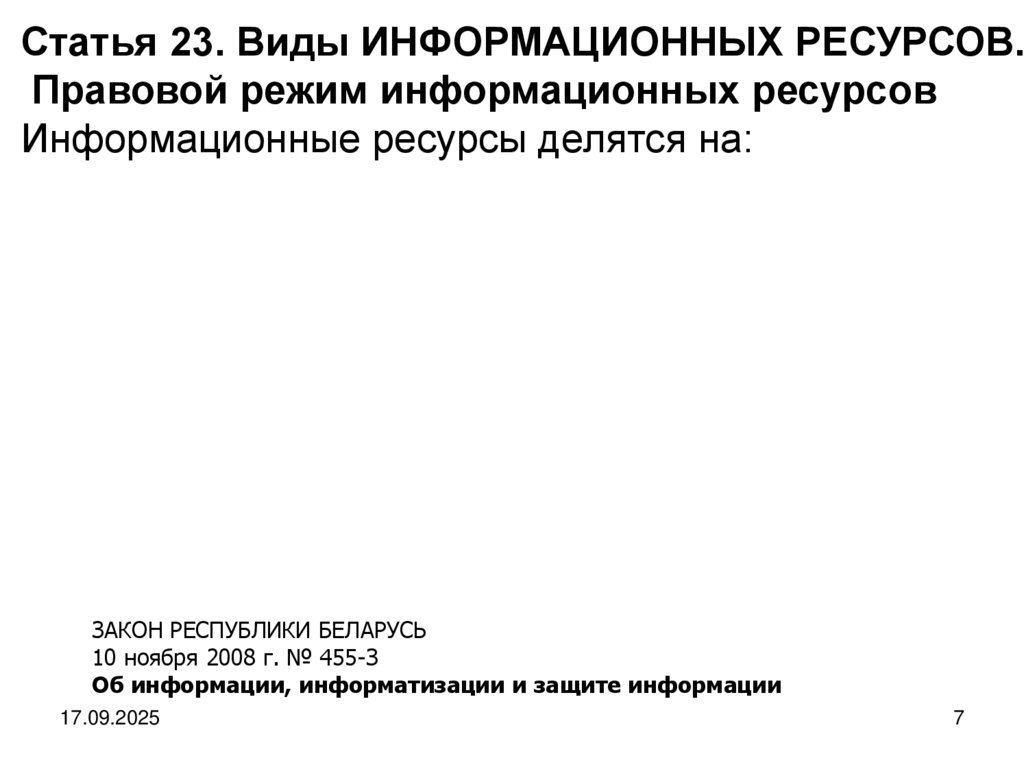 Статья 23. Виды ИНФОРМАЦИОННЫХ РЕСУРСОВ. Правовой режим информационных ресурсов

Информационные ресурсы делятся на:

ЗАКОН РЕСПУБЛИКИ БЕЛАРУСЬ
10 ноября 2008 г. № 455-З
Об информации, информатизации и защите информации

17.09.2025

7